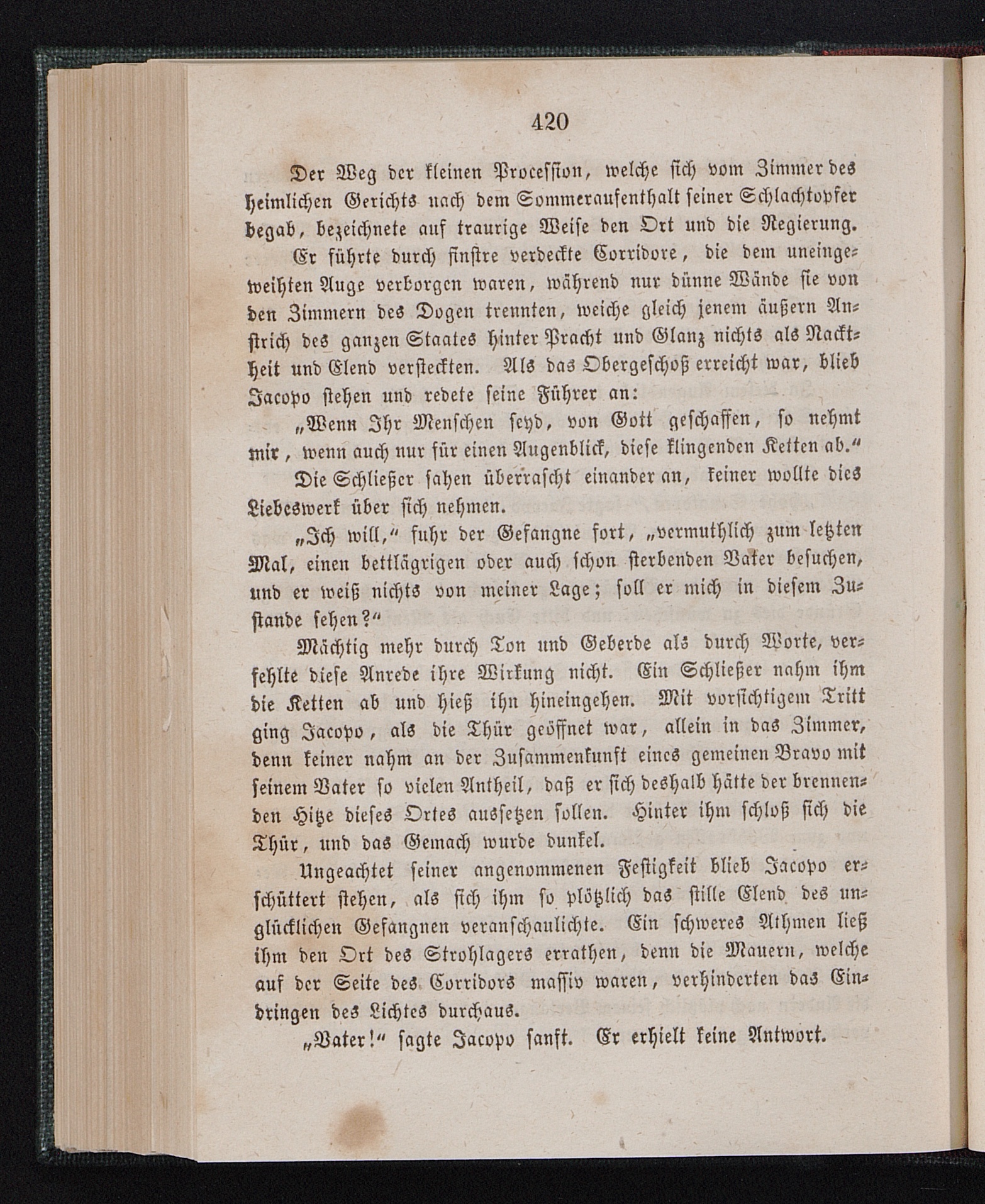 420

Der Weg der kleinen Procession, welche sich vom Zimmer des heimlichen Gerichts nach dem Sommeraufenthalt seiner Schlachtopfer begab, bezeichnete auf traurige Weise den Ort und die Regierung. Er führte durch finstre verdeckte Corridore, die dem uneingeweihten Auge verborgen waren, während nur dünne Wände sie von den Zimmern des Dogen trennten, welche gleich jenem äußern Anstrich des ganzen Staates hinter Pracht und Glanz nichts als Nacktheit und Elend versteckten. Als das Obergeschoß erreicht war, blieb Jacopo stehen und redete seine Führer an:

„Wenn Ihr Menschen seyd, von Gott geschaffen, so nehmt mir, wenn auch nur für einen Augenblick, diese klingenden Ketten ab.“

Die Schließer sahen überrascht einander an, keiner wollte dies Liebeswerk über sich nehmen.

„Ich will,“ fuhr der Gefangne fort, „vermuthlich zum letzten Mal, einen bettlägrigen oder auch schon sterbenden Vater besuchen, und er weiß nichts von meiner Lage; soll er mich in diesem Zustande sehen?“

Mächtig mehr durch Ton und Geberde als durch Worte, verfehlte diese Anrede ihre Wirkung nicht. Ein Schließer nahm ihm die Ketten ab und hieß ihn hineingehen. Mit vorsichtigem Tritt ging Jacopo, als die Thür geöffnet war, allein in das Zimmer, denn keiner nahm an der Zusammenkunft eines gemeinen Bravo mit seinem Vater so vielen Antheil, daß er sich deshalb hätte der brennenden Hitze dieses Ortes aussetzen sollen. Hinter ihm schloß sich die Thür, und das Gemach wurde dunkel.

Ungeachtet seiner angenommenen Festigkeit blieb Jacopo erschüttert stehen, als sich ihm so plötzlich das stille Elend des unglücklichen Gefangnen veranschaulichte. Ein schweres Athmen ließ ihm den Ort des Strohlagers errathen, denn die Mauern, welche auf der Seite des Corridors massiv waren, verhinderten das Eindringen des Lichtes durchaus.

„Vater!“ sagte Jacopo sanft. Er erhielt keine Antwort.